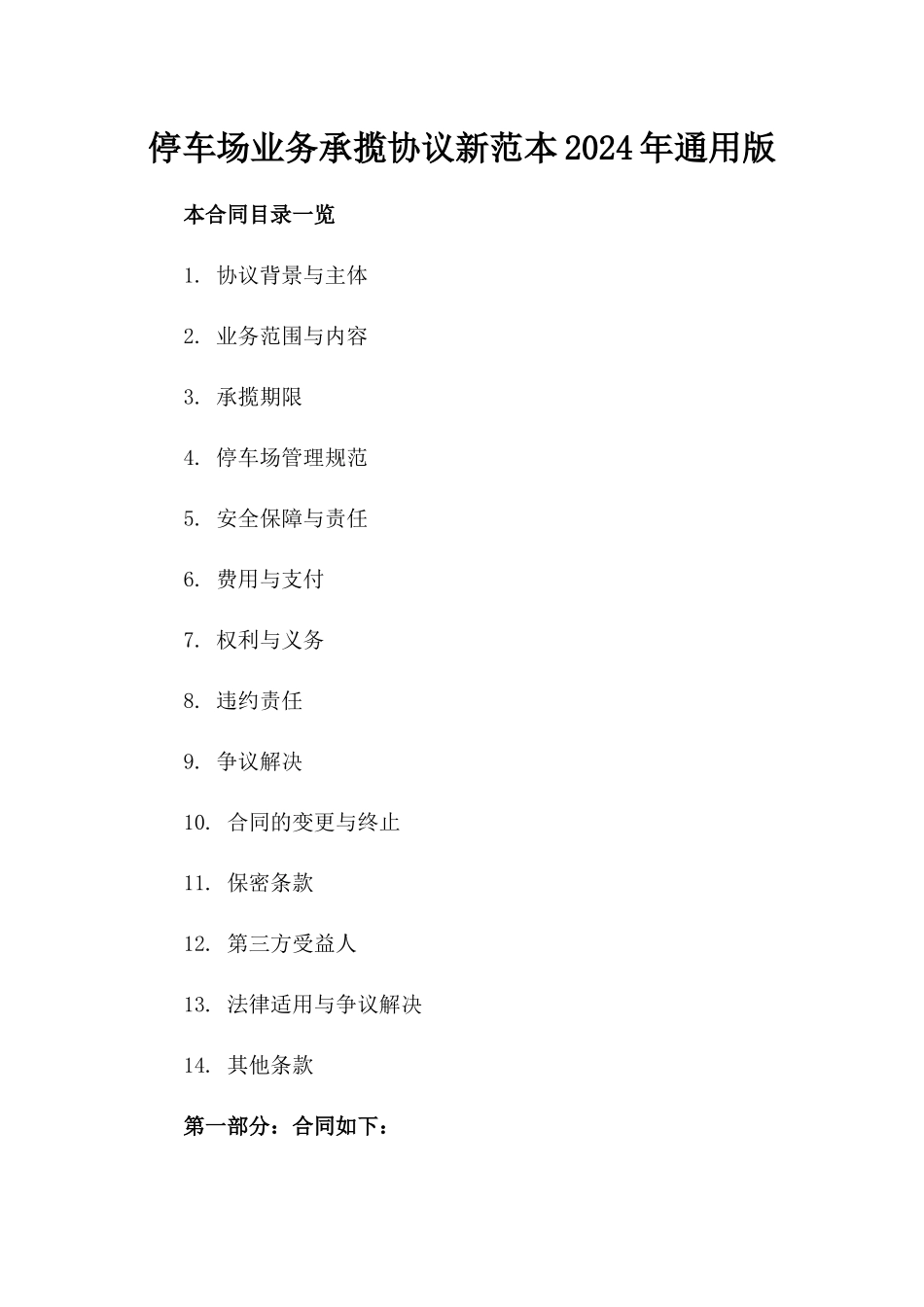 停车场业务承揽协议新范本2024年通用版

本合同目录一览

1. 协议背景与主体

2. 业务范围与内容

3. 承揽期限

4. 停车场管理规范

5. 安全保障与责任

6. 费用与支付

7. 权利与义务

8. 违约责任

9. 争议解决

10. 合同的变更与终止

11. 保密条款

12. 第三方受益人

13. 法律适用与争议解决

14. 其他条款

第一部分：合同如下：